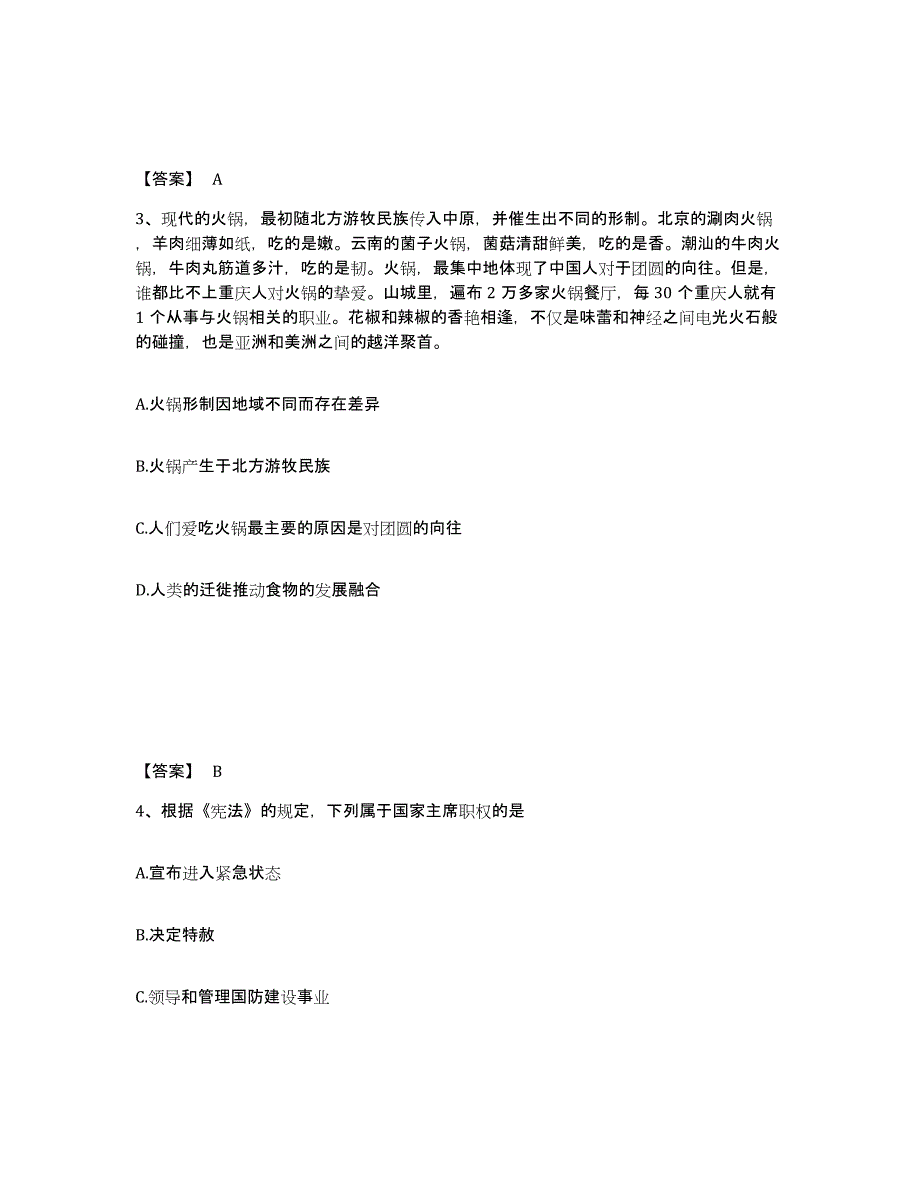 【答案】 A

3、现代的火锅，最初随北方游牧民族传入中原，并催生出不同的形制。北京的涮肉火锅，羊肉细薄如纸，吃的是嫩。云南的菌子火锅，菌菇清甜鲜美，吃的是香。潮汕的牛肉火锅，牛肉丸筋道多汁，吃的是韧。火锅，最集中地体现了中国人对于团圆的向往。但是，谁都比不上重庆人对火锅的挚爱。山城里，遍布 2 万多家火锅餐厅，每 30 个重庆人就有 1 个从事与火锅相关的职业。花椒和辣椒的香艳相逢，不仅是味蕾和神经之间电光火石般的碰撞，也是亚洲和美洲之间的越洋聚首。

A.火锅形制因地域不同而存在差异

B.火锅产生于北方游牧民族

C.人们爱吃火锅最主要的原因是对团圆的向往

D.人类的迁徙推动食物的发展融合

【答案】 B

4、根据《宪法》的规定，下列属于国家主席职权的是

A.宣布进入紧急状态

B.决定特赦

C.领导和管理国防建设事业